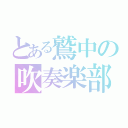 とある鷲中の
吹奏楽部